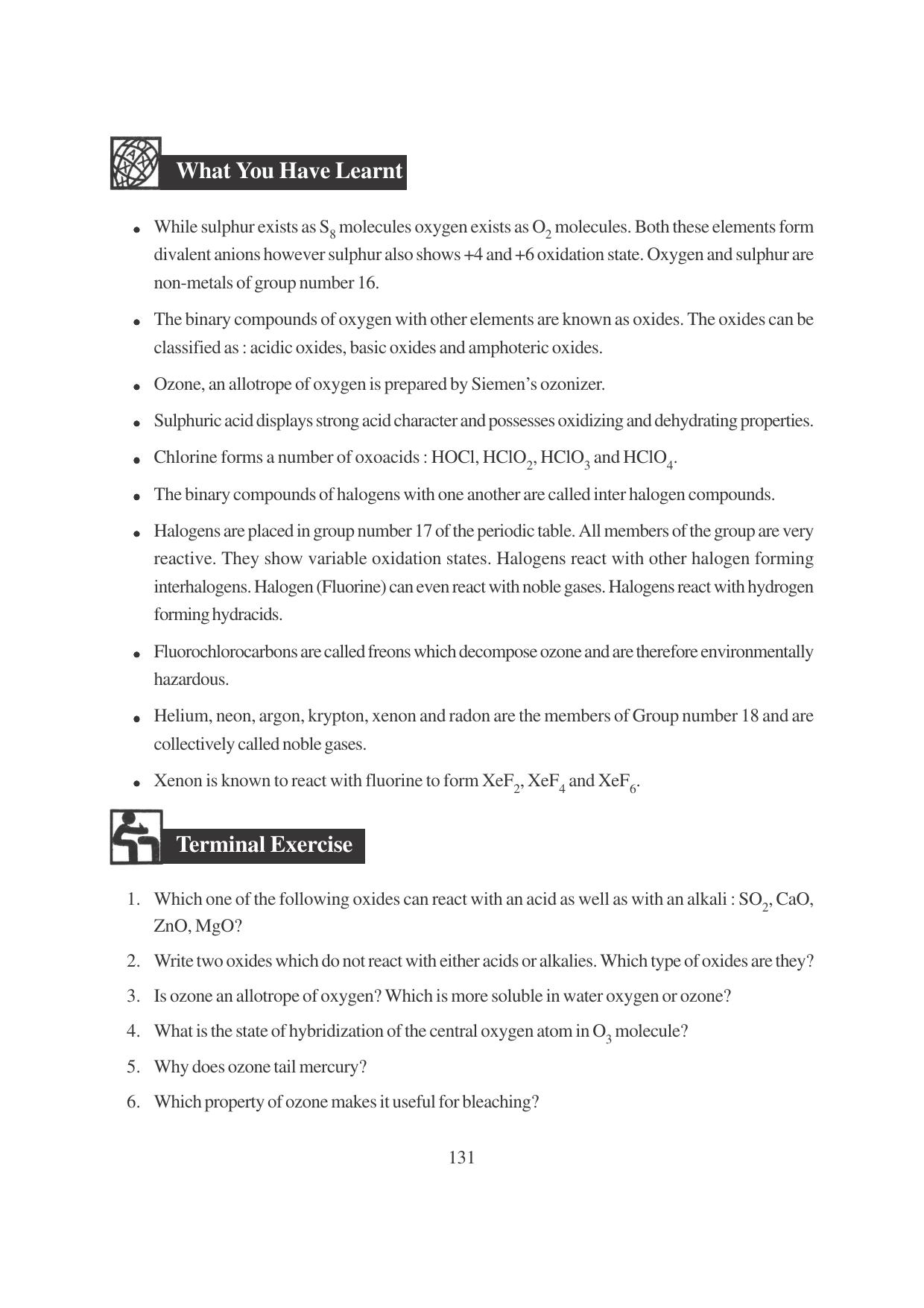 What You Have Learnt

• While sulphur exists as $S_8$ molecules oxygen exists as $O_2$ molecules. Both these elements form divalent anions however sulphur also shows +4 and +6 oxidation state. Oxygen and sulphur are non-metals of group number 16.

• The binary compounds of oxygen with other elements are known as oxides. The oxides can be classified as : acidic oxides, basic oxides and amphoteric oxides.

• Ozone, an allotrope of oxygen is prepared by Siemen's ozonizer.

• Sulphuric acid displays strong acid character and possesses oxidizing and dehydrating properties.

• Chlorine forms a number of oxoacids : HOCl, $HClO_2$, $HClO_3$ and $HClO_4$.

• The binary compounds of halogens with one another are called inter halogen compounds.

• Halogens are placed in group number 17 of the periodic table. All members of the group are very reactive. They show variable oxidation states. Halogens react with other halogen forming interhalogens. Halogen (Fluorine) can even react with noble gases. Halogens react with hydrogen forming hydracids.

• Fluorochlorocarbons are called freons which decompose ozone and are therefore environmentally hazardous.

• Helium, neon, argon, krypton, xenon and radon are the members of Group number 18 and are collectively called noble gases.

• Xenon is known to react with fluorine to form $XeF_2$, $XeF_4$ and $XeF_6$.

Terminal Exercise

1. Which one of the following oxides can react with an acid as well as with an alkali : $SO_2$, CaO, ZnO, MgO?

2. Write two oxides which do not react with either acids or alkalies. Which type of oxides are they?

3. Is ozone an allotrope of oxygen? Which is more soluble in water oxygen or ozone?

4. What is the state of hybridization of the central oxygen atom in $O_3$ molecule?

5. Why does ozone tail mercury?

6. Which property of ozone makes it useful for bleaching?

131